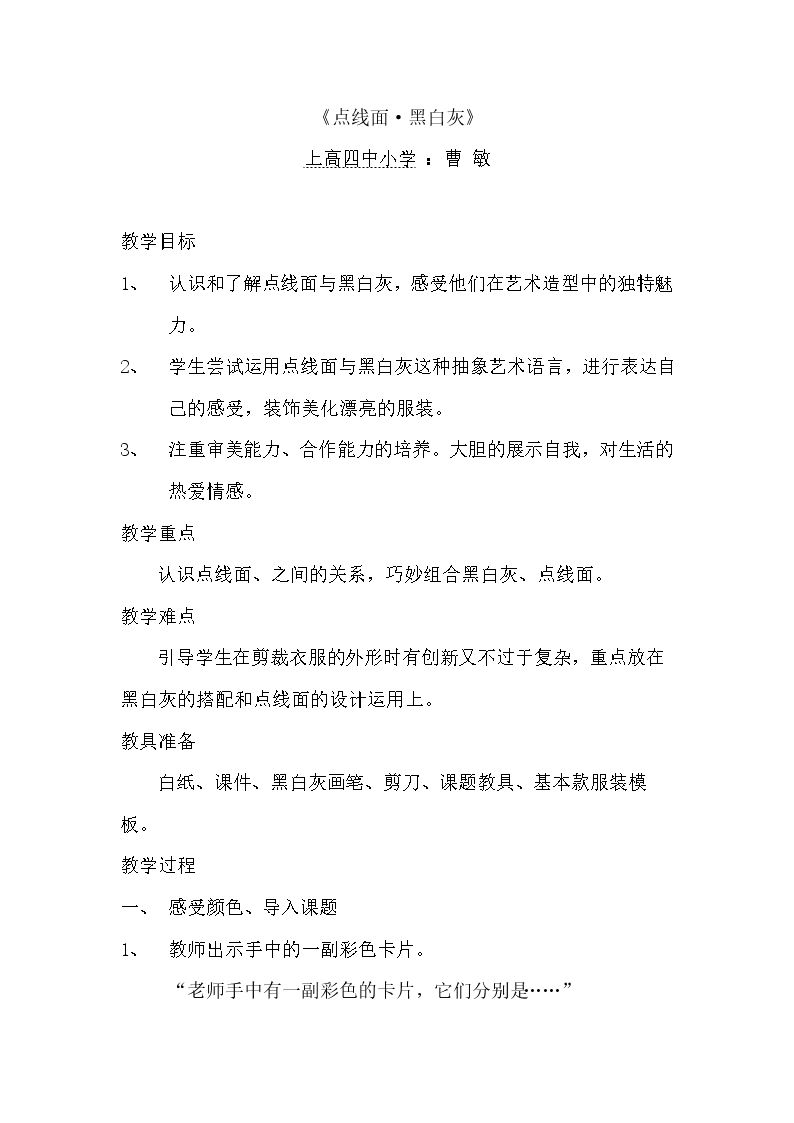 《点线面·黑白灰》

上高四中小学：曹 敏

教学目标

1、 认识和了解点线面与黑白灰，感受他们在艺术造型中的独特魅力。

2、 学生尝试运用点线面与黑白灰这种抽象艺术语言，进行表达自己的感受，装饰美化漂亮的服装。

3、 注重审美能力、合作能力的培养。大胆的展示自我，对生活的热爱情感。

教学重点

认识点线面、之间的关系，巧妙组合黑白灰、点线面。

教学难点

引导学生在剪裁衣服的外形时有创新又不过于复杂，重点放在黑白灰的搭配和点线面的设计运用上。

教具准备

白纸、课件、黑白灰画笔、剪刀、课题教具、基本款服装模板。

教学过程

一、 感受颜色、导入课题

1、 教师出示手中的一副彩色卡片。

“老师手中有一副彩色的卡片，它们分别是……”